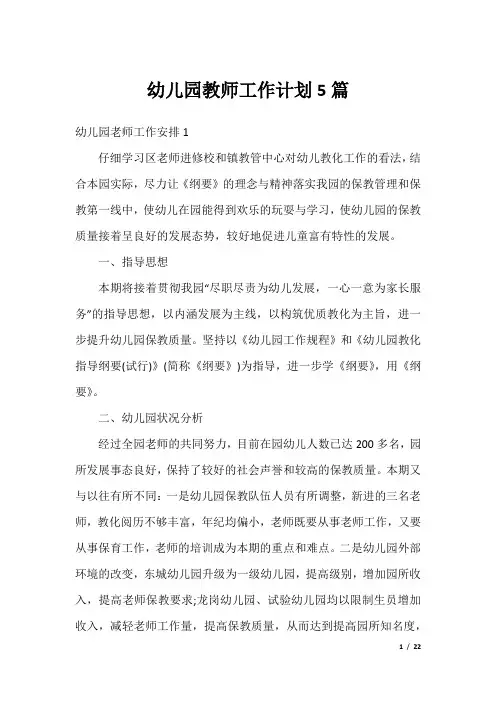 幼儿园教师工作计划5篇

幼儿园老师工作安排1

仔细学习区老师进修校和镇教管中心对幼儿教化工作的看法，结合本园实际，尽力让《纲要》的理念与精神落实我园的保教管理和保教第一线中，使幼儿在园能得到欢乐的玩耍与学习，使幼儿园的保教质量接着呈良好的发展态势，较好地促进儿童富有特性的发展。

一、指导思想

本期将接着贯彻我园“尽职尽责为幼儿发展，一心一意为家长服务”的指导思想，以内涵发展为主线，以构筑优质教化为主旨，进一步提升幼儿园保教质量。坚持以《幼儿园工作规程》和《幼儿园教化指导纲要(试行)》(简称《纲要》)为指导，进一步学《纲要》，用《纲要》。

二、幼儿园状况分析

经过全园老师的共同努力，目前在园幼儿人数已达200多名，园所发展事态良好，保持了较好的社会声誉和较高的保教质量。本期又与以往有所不同：一是幼儿园保教队伍人员有所调整，新进的三名老师，教化阅历不够丰富，年纪均偏小，老师既要从事老师工作，又要从事保育工作，老师的培训成为本期的重点和难点。二是幼儿园外部环境的改变，东城幼儿园升级为一级幼儿园，提高级别，增加园所收入，提高老师保教要求;龙岗幼儿园、试验幼儿园均以限制生员增加收入，减轻老师工作量，提高保教质量，从而达到提高园所知名度，

1 / 22